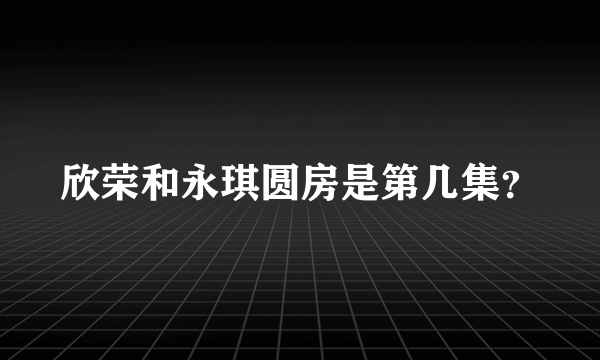 欣荣和永琪圆房是第几集?